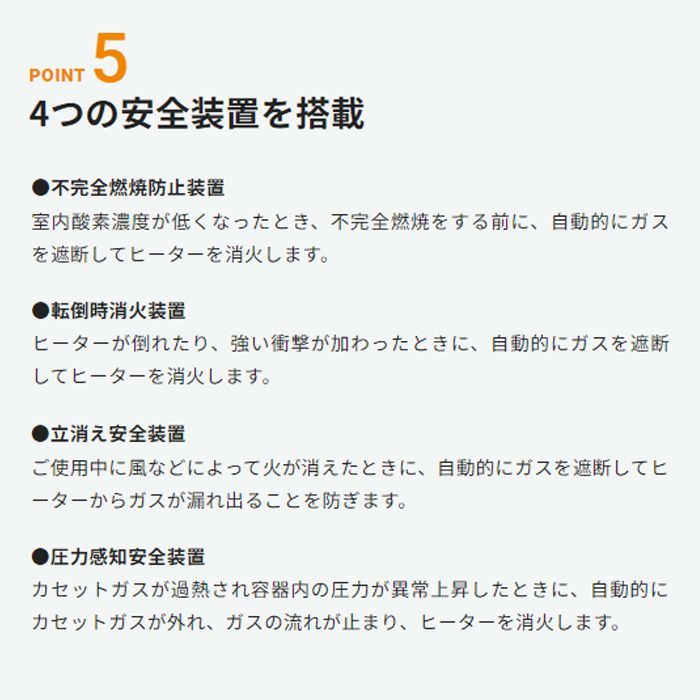 POINT 5
4つの安全装置を搭載

●不完全燃焼防止装置
室内酸素濃度が低くなったとき、不完全燃焼をする前に、自動的にガスを遮断してヒーターを消火します。

●転倒時消火装置
ヒーターが倒れたり、強い衝撃が加わったときに、自動的にガスを遮断してヒーターを消火します。

●立消え安全装置
ご使用中に風などによって火が消えたときに、自動的にガスを遮断してヒーターからガスが漏れ出ることを防ぎます。

●圧力感知安全装置
カセットガスが過熱され容器内の圧力が異常上昇したときに、自動的にカセットガスが外れ、ガスの流れが止まり、ヒーターを消火します。